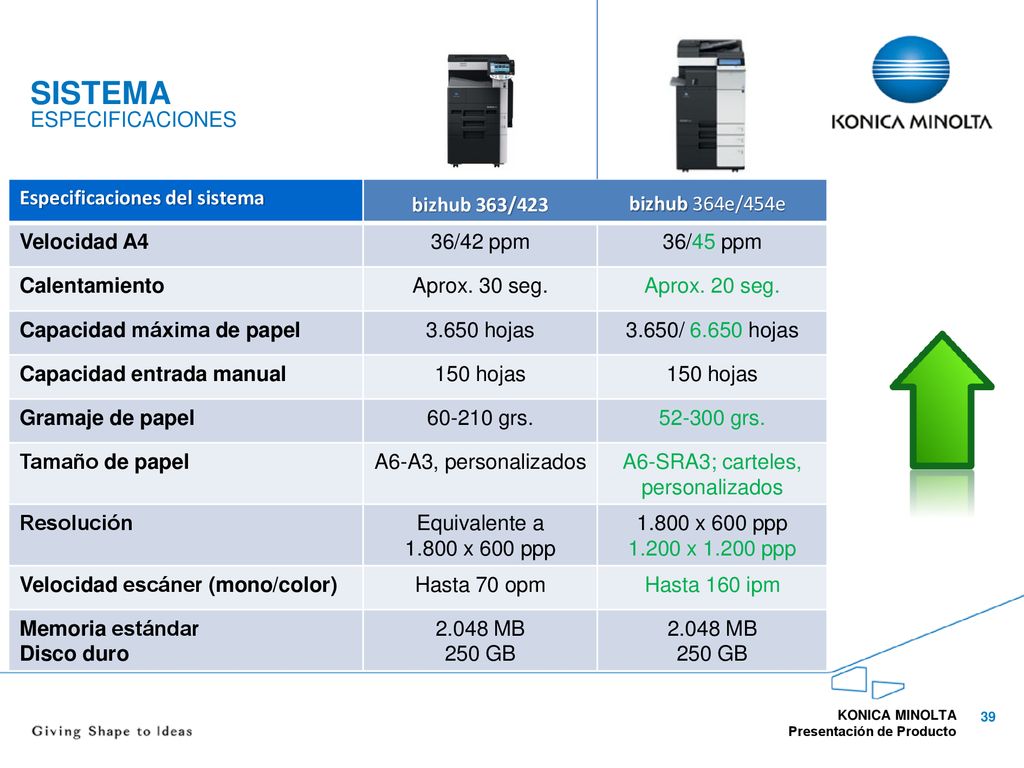 SISTEMA
ESPECIFICACIONES

KONICA MINOLTA

| Especificaciones del sistema | bizhub 363/423 | bizhub 364e/454e |
|---|---|---|
| Velocidad A4 | 36/42 ppm | 36/45 ppm |
| Calentamiento | Aprox. 30 seg. | Aprox. 20 seg. |
| Capacidad máxima de papel | 3.650 hojas | 3.650/ 6.650 hojas |
| Capacidad entrada manual | 150 hojas | 150 hojas |
| Gramaje de papel | 60-210 grs. | 52-300 grs. |
| Tamaño de papel | A6-A3, personalizados | A6-SRA3; carteles, personalizados |
| Resolución | Equivalente a 1.800 x 600 ppp | 1.800 x 600 ppp 1.200 x 1.200 ppp |
| Velocidad escáner (mono/color) | Hasta 70 opm | Hasta 160 ipm |
| Memoria estándar Disco duro | 2.048 MB 250 GB | 2.048 MB 250 GB |

Giving Shape to Ideas

KONICA MINOLTA
Presentación de Producto
39